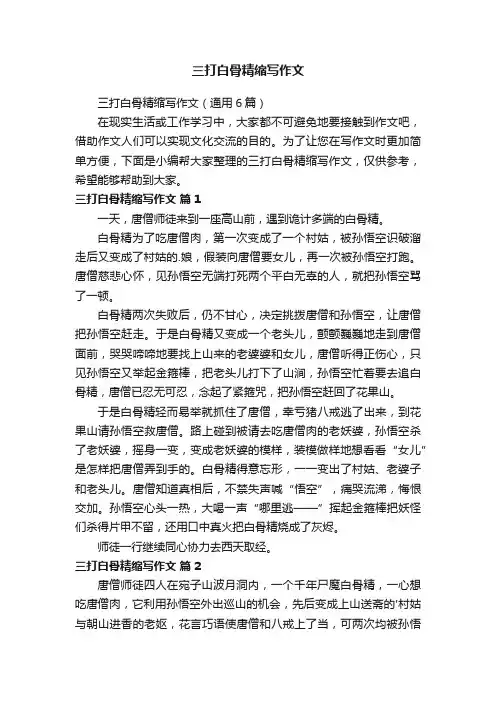 三打白骨精缩写作文

三打白骨精缩写作文（通用6篇）

在现实生活或工作学习中，大家都不可避免地要接触到作文吧，借助作文人们可以实现文化交流的目的。为了让您在写作文时更加简单方便，下面是小编帮大家整理的三打白骨精缩写作文，仅供参考，希望能够帮助到大家。

三打白骨精缩写作文 篇1

一天，唐僧师徒来到一座高山前，遇到诡计多端的白骨精。

白骨精为了吃唐僧肉，第一次变成了一个村姑，被孙悟空识破溜走后又变成了村姑的.娘，假装向唐僧要女儿，再一次被孙悟空打跑。唐僧慈悲心怀，见孙悟空无端打死两个平白无辜的人，就把孙悟空骂了一顿。

白骨精两次失败后，仍不甘心，决定挑拨唐僧和孙悟空，让唐僧把孙悟空赶走。于是白骨精又变成一个老头儿，颤颤巍巍地走到唐僧面前，哭哭啼啼地要找上山来的老婆婆和女儿，唐僧听得正伤心，只见孙悟空又举起金箍棒，把老头儿打下了山涧，孙悟空忙着要去追白骨精，唐僧已忍无可忍，念起了紧箍咒，把孙悟空赶回了花果山。

于是白骨精轻而易举就抓住了唐僧，幸亏猪八戒逃了出来，到花果山请孙悟空救唐僧。路上碰到被请去吃唐僧肉的老妖婆，孙悟空杀了老妖婆，摇身一变，变成老妖婆的模样，装模做样地想看看“女儿”是怎样把唐僧弄到手的。白骨精得意忘形，一一变出了村姑、老婆子和老头儿。唐僧知道真相后，不禁失声喊“悟空”，痛哭流涕，悔恨交加。孙悟空心头一热，大喝一声“哪里逃——”挥起金箍棒把妖怪们杀得片甲不留，还用口中真火把白骨精烧成了灰烬。

师徒一行继续同心协力去西天取经。

三打白骨精缩写作文 篇2

唐僧师徒四人在宛子山波月洞内，一个千年尸魔白骨精，一心想吃唐僧肉，它利用孙悟空外出巡山的机会，先后变成上山送斋的'村姑与朝山进香的老妪，花言巧语使唐僧和八戒上了当，可两次均被孙悟